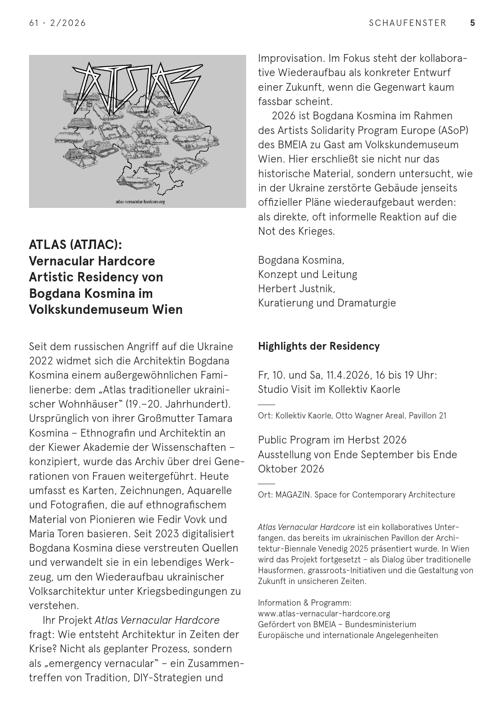 61 · 2/2026

SCHAUFENSTER 5

ATLAS

atlas-vernacular-hardcore.org

ATLAS (АТЛАС): Vernacular Hardcore Artistic Residency von Bogdana Kosmina im Volkskundemuseum Wien

Seit dem russischen Angriff auf die Ukraine 2022 widmet sich die Architektin Bogdana Kosmina einem außergewöhnlichen Familienerbe: dem „Atlas traditioneller ukrainischer Wohnhäuser" (19.–20. Jahrhundert). Ursprünglich von ihrer Großmutter Tamara Kosmina – Ethnografin und Architektin an der Kiewer Akademie der Wissenschaften – konzipiert, wurde das Archiv über drei Generationen von Frauen weitergeführt. Heute umfasst es Karten, Zeichnungen, Aquarelle und Fotografien, die auf ethnografischem Material von Pionieren wie Fedir Vovk und Maria Toren basieren. Seit 2023 digitalisiert Bogdana Kosmina diese verstreuten Quellen und verwandelt sie in ein lebendiges Werkzeug, um den Wiederaufbau ukrainischer Volksarchitektur unter Kriegsbedingungen zu verstehen.

Ihr Projekt Atlas Vernacular Hardcore fragt: Wie entsteht Architektur in Zeiten der Krise? Nicht als geplanter Prozess, sondern als „emergency vernacular" – ein Zusammentreffen von Tradition, DIY-Strategien und Improvisation. Im Fokus steht der kollaborative Wiederaufbau als konkreter Entwurf einer Zukunft, wenn die Gegenwart kaum fassbar scheint.

2026 ist Bogdana Kosmina im Rahmen des Artists Solidarity Program Europe (ASoP) des BMEIA zu Gast am Volkskundemuseum Wien. Hier erschließt sie nicht nur das historische Material, sondern untersucht, wie in der Ukraine zerstörte Gebäude jenseits offizieller Pläne wiederaufgebaut werden: als direkte, oft informelle Reaktion auf die Not des Krieges.

Bogdana Kosmina,
Konzept und Leitung
Herbert Justnik,
Kuratierung und Dramaturgie

Highlights der Residency

Fr, 10. und Sa, 11.4.2026, 16 bis 19 Uhr: Studio Visit im Kollektiv Kaorle

Ort: Kollektiv Kaorle, Otto Wagner Areal, Pavillon 21

Public Program im Herbst 2026
Ausstellung von Ende September bis Ende Oktober 2026

Ort: MAGAZIN. Space for Contemporary Architecture

Atlas Vernacular Hardcore ist ein kollaboratives Unterfangen, das bereits im ukrainischen Pavillon der Architektur-Biennale Venedig 2025 präsentiert wurde. In Wien wird das Projekt fortgesetzt – als Dialog über traditionelle Hausformen, grassroots-Initiativen und die Gestaltung von Zukunft in unsicheren Zeiten.

Information & Programm:
www.atlas-vernacular-hardcore.org
Gefördert von BMEIA – Bundesministerium Europäische und internationale Angelegenheiten